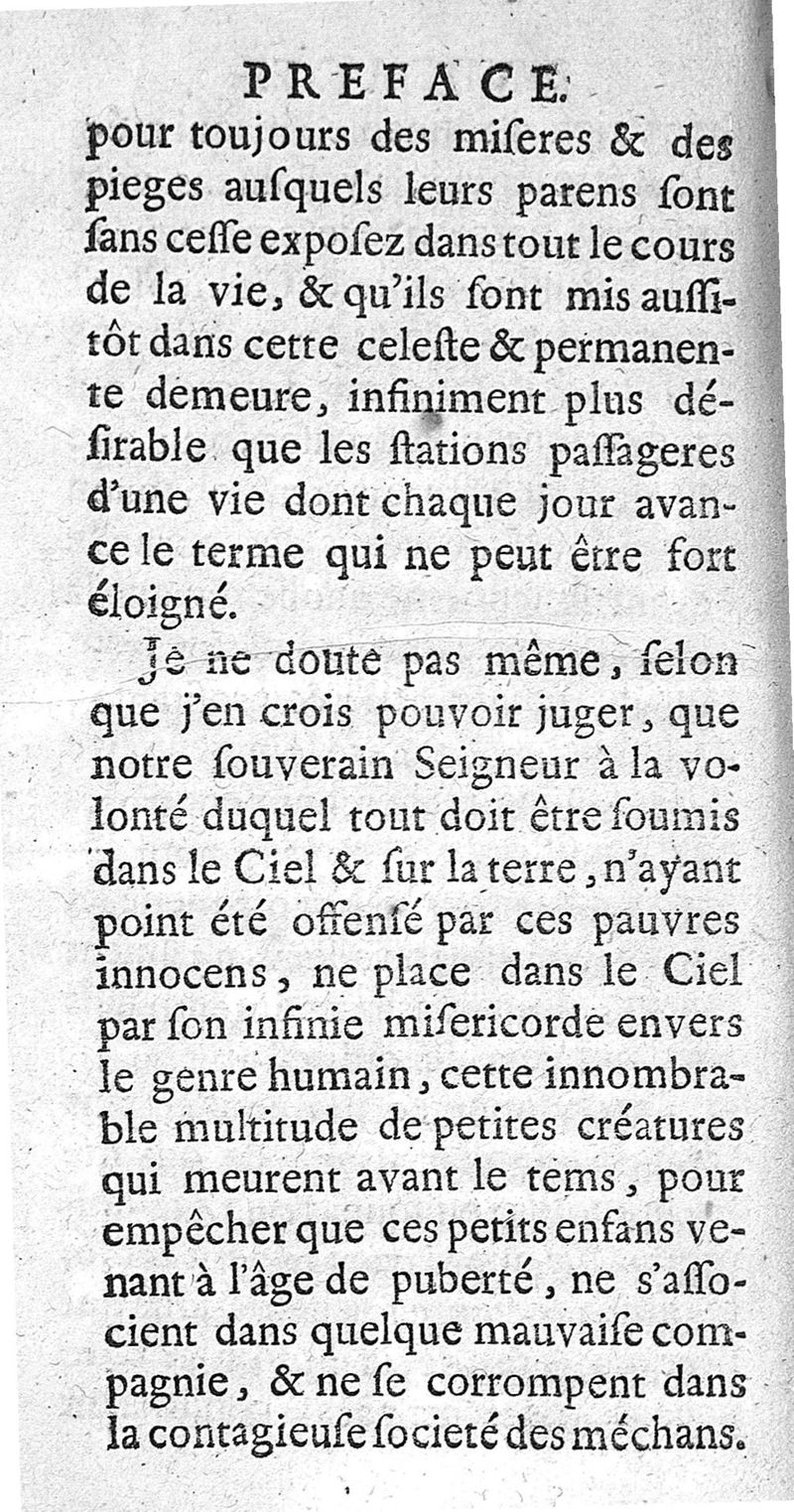 PREFACE.

pour toujours des miſeres & des pieges auſquels leurs parens ſont ſans ceſſe expoſez dans tout le cours de la vie, & qu'ils ſont mis auſſitôt dans cette celeſte & permanente demeure, infiniment plus déſirable que les ſtations paſſageres d'une vie dont chaque jour avance le terme qui ne peut être fort éloigné.

Je ne doute pas même, ſelon que j'en crois pouvoir juger, que notre ſouverain Seigneur à la volonté duquel tout doit être ſoumis dans le Ciel & ſur la terre, n'ayant point été offenſé par ces pauvres innocens, ne place dans le Ciel par ſon infinie miſericorde envers le genre humain, cette innombrable multitude de petites créatures qui meurent avant le tems, pour empêcher que ces petits enfans venant à l'âge de puberté, ne s'aſſocient dans quelque mauvaiſe compagnie, & ne ſe corrompent dans la contagieuſe ſocieté des méchans.